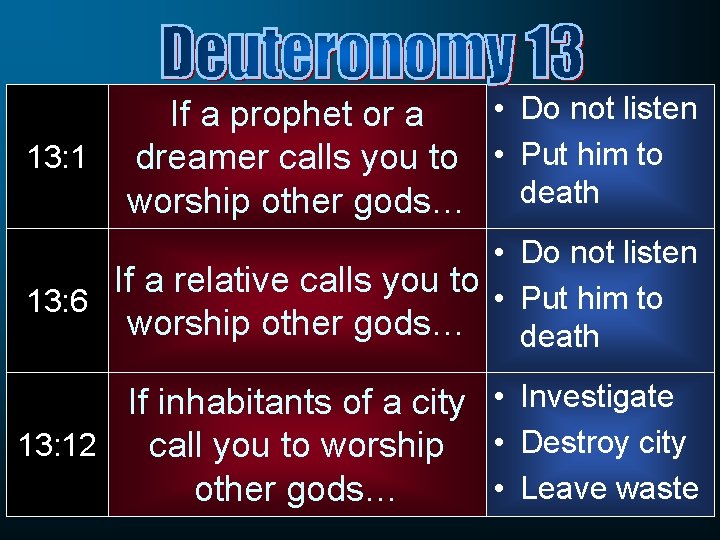 Deuteronomy 13

| | | |
|---|---|---|
| 13:1 | If a prophet or a dreamer calls you to worship other gods… | • Do not listen • Put him to death |
| 13:6 | If a relative calls you to worship other gods… | • Do not listen • Put him to death |
| 13:12 | If inhabitants of a city call you to worship other gods… | • Investigate • Destroy city • Leave waste |